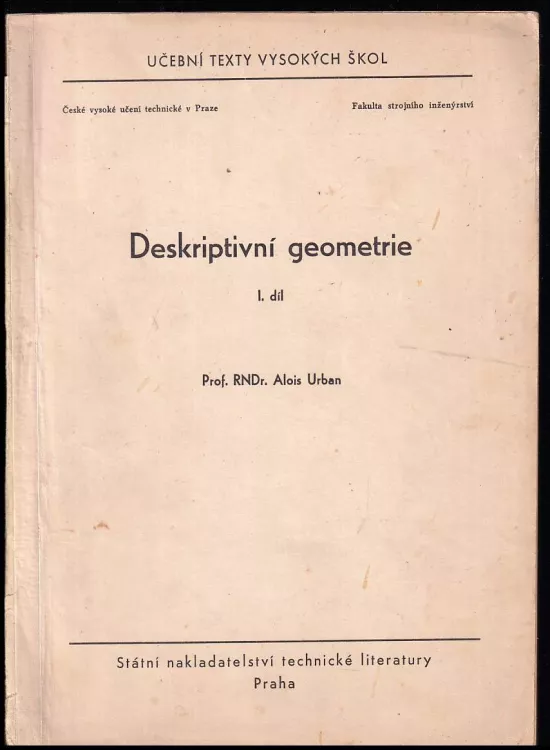 UČEBNÍ TEXTY VYSOKÝCH ŠKOL

České vysoké učení technické v Praze

Fakulta strojního inženýrství

Deskriptivní geometrie

I. díl

Prof. RNDr. Alois Urban

Státní nakladatelství technické literatury
Praha